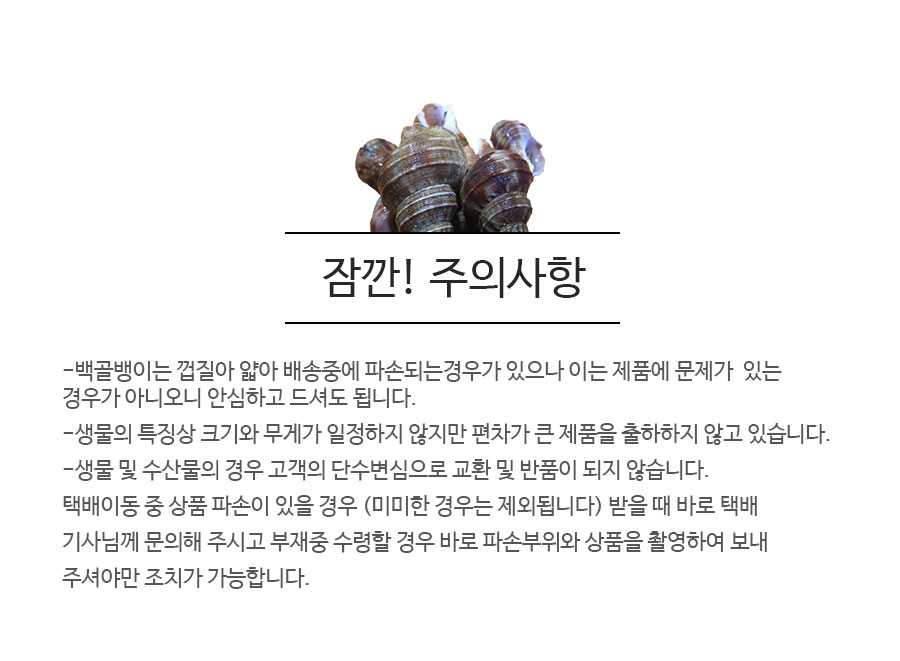 잠깐! 주의사항

-백골뱅이는 껍질아 얇아 배송중에 파손되는경우가 있으나 이는 제품에 문제가 있는 경우가 아니오니 안심하고 드셔도 됩니다.

-생물의 특징상 크기와 무게가 일정하지 않지만 편차가 큰 제품을 출하하지 않고 있습니다.

-생물 및 수산물의 경우 고객의 단수변심으로 교환 및 반품이 되지 않습니다.

택배이동 중 상품 파손이 있을 경우 (미미한 경우는 제외됩니다) 받을 때 바로 택배 기사님께 문의해 주시고 부재중 수령할 경우 바로 파손부위와 상품을 촬영하여 보내 주셔야만 조치가 가능합니다.